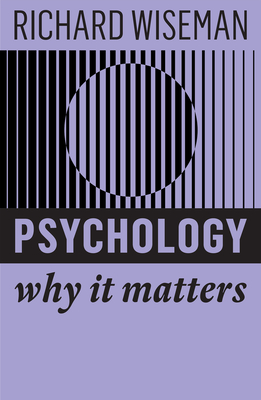 RICHARD WISEMAN

PSYCHOLOGY

why it matters